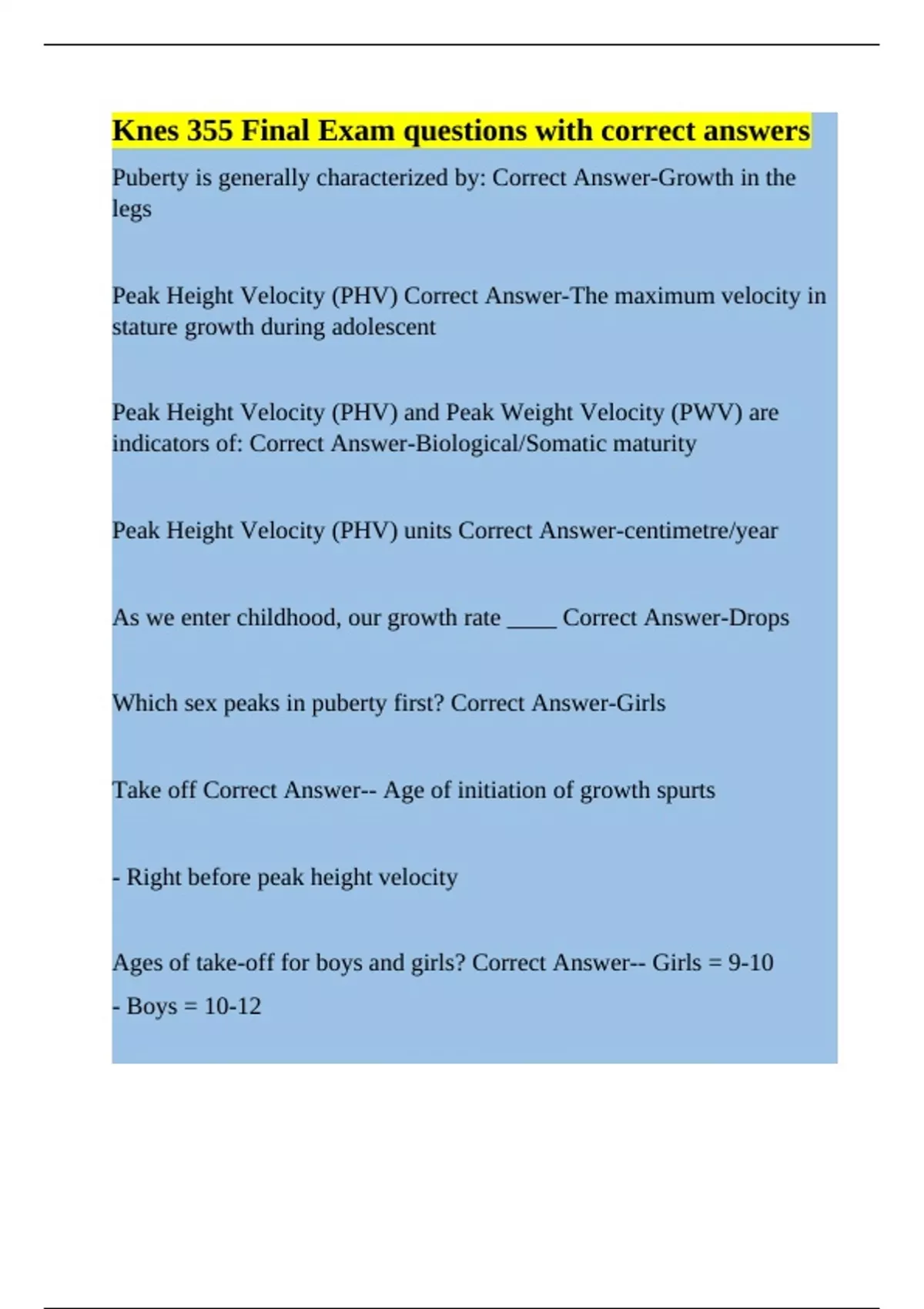 Knes 355 Final Exam questions with correct answers

Puberty is generally characterized by: Correct Answer-Growth in the legs

Peak Height Velocity (PHV) Correct Answer-The maximum velocity in stature growth during adolescent

Peak Height Velocity (PHV) and Peak Weight Velocity (PWV) are indicators of: Correct Answer-Biological/Somatic maturity

Peak Height Velocity (PHV) units Correct Answer-centimetre/year

As we enter childhood, our growth rate ____ Correct Answer-Drops

Which sex peaks in puberty first? Correct Answer-Girls

Take off Correct Answer-- Age of initiation of growth spurts

- Right before peak height velocity

Ages of take-off for boys and girls? Correct Answer-- Girls = 9-10

- Boys = 10-12